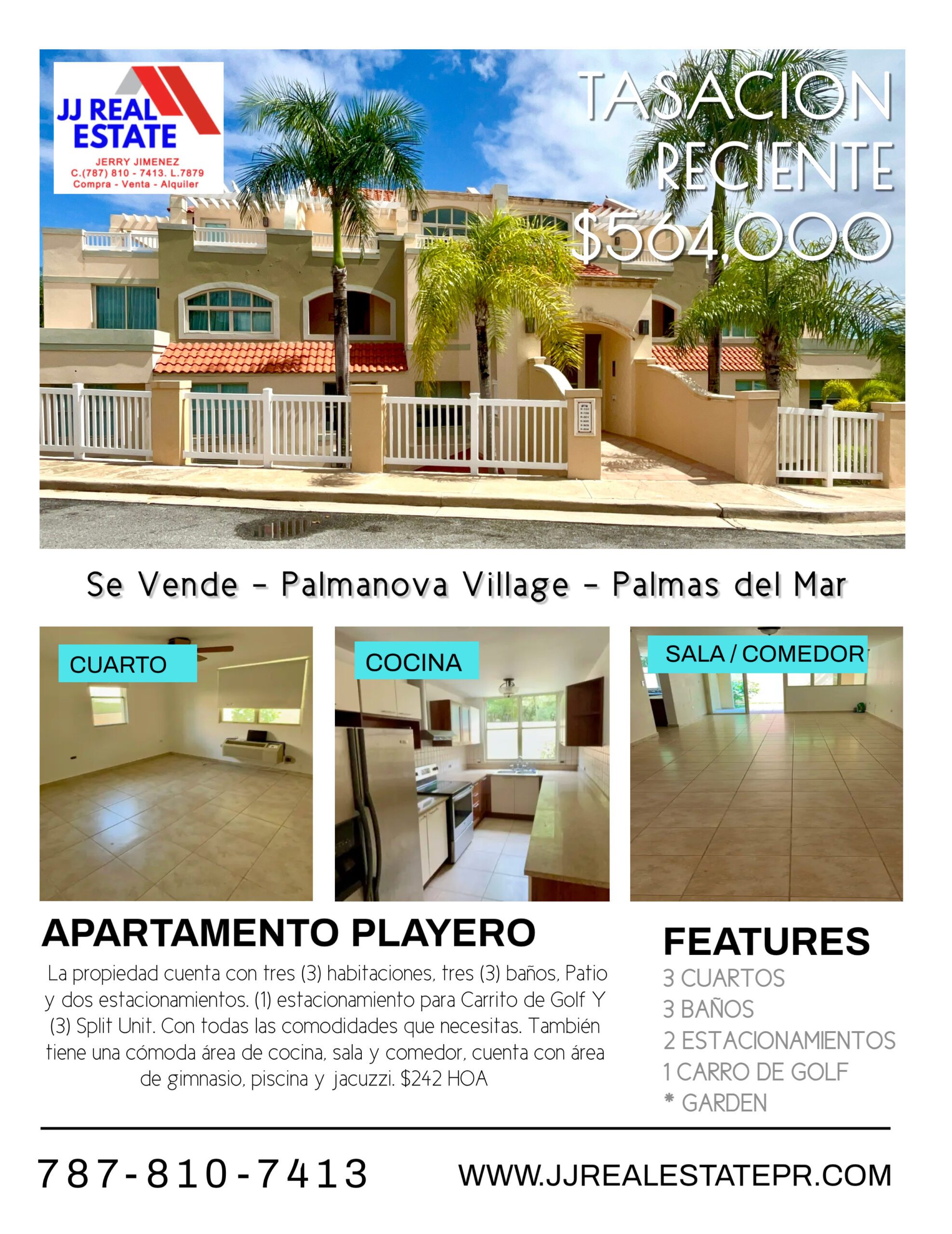 JJ REAL ESTATE
JERRY JIMENEZ
C.(787) 810 - 7413. L.7879
Compra - Venta - Alquiler

TASACION RECIENTE $564,000

Se Vende - Palmanova Village - Palmas del Mar

CUARTO

COCINA

SALA / COMEDOR

APARTAMENTO PLAYERO

La propiedad cuenta con tres (3) habitaciones, tres (3) baños, Patio y dos estacionamientos. (1) estacionamiento para Carrito de Golf Y (3) Split Unit. Con todas las comodidades que necesitas. También tiene una cómoda área de cocina, sala y comedor, cuenta con área de gimnasio, piscina y jacuzzi. $242 HOA

FEATURES
3 CUARTOS
3 BAÑOS
2 ESTACIONAMIENTOS
1 CARRO DE GOLF
* GARDEN

787-810-7413

WWW.JJREALESTATEPR.COM